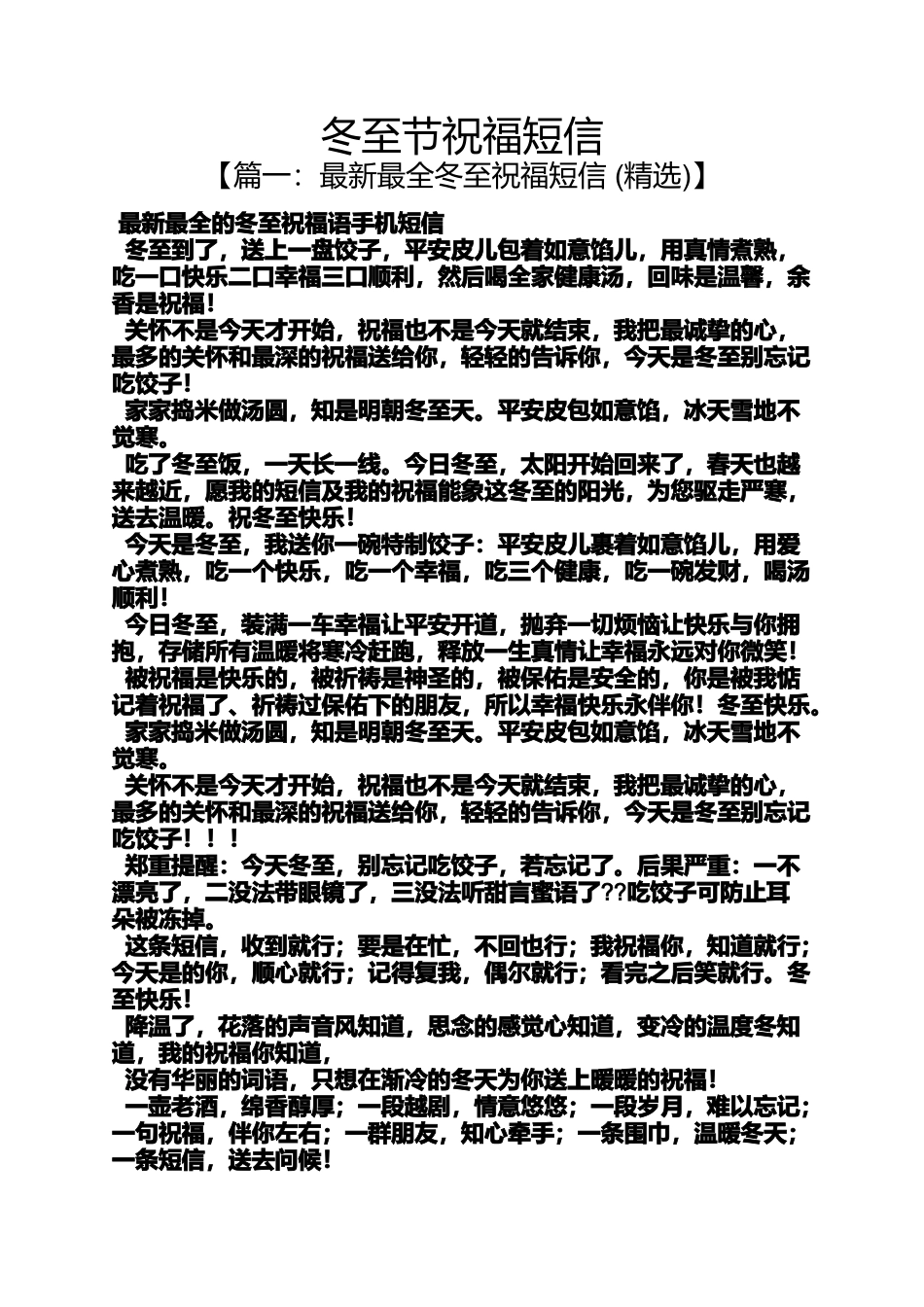 冬至节祝福短信
【篇一：最新最全冬至祝福短信 (精选)】

最新最全的冬至祝福语手机短信

冬至到了，送上一盘饺子，平安皮儿包着如意馅儿，用真情煮熟，吃一口快乐二口幸福三口顺利，然后喝全家健康汤，回味是温馨，余香是祝福！

关怀不是今天才开始，祝福也不是今天就结束，我把最诚挚的心，最多的关怀和最深的祝福送给你，轻轻的告诉你，今天是冬至别忘记吃饺子！

家家捣米做汤圆，知是明朝冬至天。平安皮包如意馅，冰天雪地不觉寒。

吃了冬至饭，一天长一线。今日冬至，太阳开始回来了，春天也越来越近，愿我的短信及我的祝福能象这冬至的阳光，为您驱走严寒，送去温暖。祝冬至快乐！

今天是冬至，我送你一碗特制饺子：平安皮儿裹着如意馅儿，用爱心煮熟，吃一个快乐，吃一个幸福，吃三个健康，吃一碗发财，喝汤顺利！

今日冬至，装满一车幸福让平安开道，抛弃一切烦恼让快乐与你拥抱，存储所有温暖将寒冷赶跑，释放一生真情让幸福永远对你微笑！

被祝福是快乐的，被祈祷是神圣的，被保佑是安全的，你是被我惦记着祝福了、祈祷过保佑下的朋友，所以幸福快乐永伴你！冬至快乐。

家家捣米做汤圆，知是明朝冬至天。平安皮包如意馅，冰天雪地不觉寒。

关怀不是今天才开始，祝福也不是今天就结束，我把最诚挚的心，最多的关怀和最深的祝福送给你，轻轻的告诉你，今天是冬至别忘记吃饺子！！！

郑重提醒：今天冬至，别忘记吃饺子，若忘记了。后果严重：一不漂亮了，二没法带眼镜了，三没法听甜言蜜语了??吃饺子可防止耳朵被冻掉。

这条短信，收到就行；要是在忙，不回也行；我祝福你，知道就行；今天是的你，顺心就行；记得复我，偶尔就行；看完之后笑就行。冬至快乐！

降温了，花落的声音风知道，思念的感觉心知道，变冷的温度冬知道，我的祝福你知道，

没有华丽的词语，只想在渐冷的冬天为你送上暖暖的祝福！

一壶老酒，绵香醇厚；一段越剧，情意悠悠；一段岁月，难以忘记；一句祝福，伴你左右；一群朋友，知心牵手；一条围巾，温暖冬天；一条短信，送去问候！